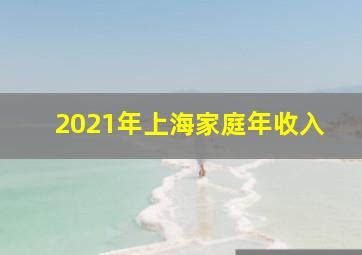 2021年上海家庭年收入